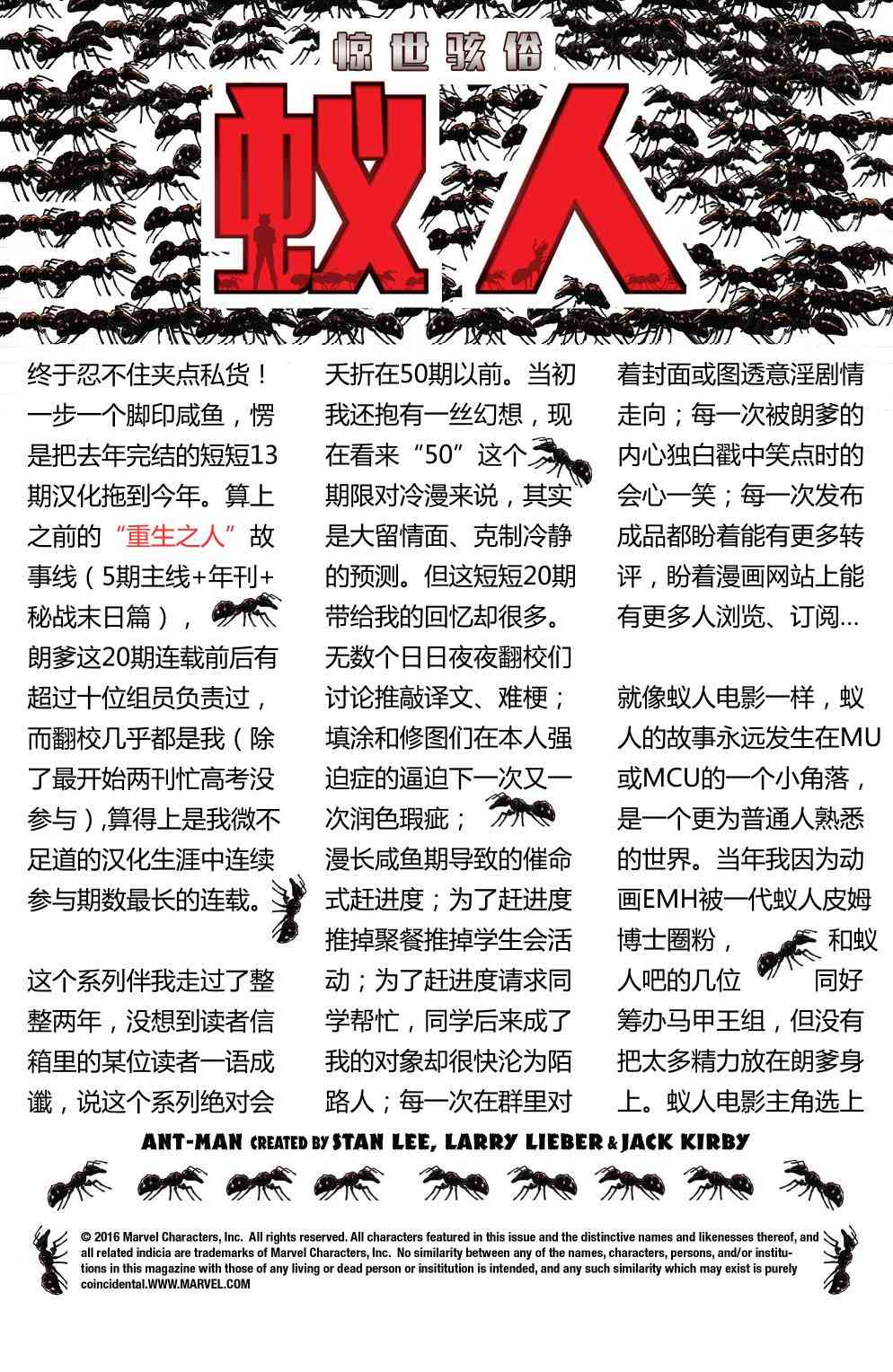 惊世骇俗

蚁人

终于忍不住夹点私货！一步一个脚印咸鱼，愣是把去年完结的短短13期汉化拖到今年。算上之前的“重生之人”故事线（5期主线+年刊+秘战末日篇），朗爹这20期连载前后有超过十位组员负责过，而翻校几乎都是我（除了最开始两刊忙高考没参与）,算得上是我微不足道的汉化生涯中连续参与期数最长的连载。

这个系列伴我走过了整整两年，没想到读者信箱里的某位读者一语成谶，说这个系列绝对会夭折在50期以前。当初我还抱有一丝幻想，现在看来“50”这个期限对冷漫来说，其实是大留情面、克制冷静的预测。但这短短20期带给我的回忆却很多。无数个日日夜夜翻校们讨论推敲译文、难梗；填涂和修图们在本人强迫症的逼迫下一次又一次润色瑕疵；漫长咸鱼期导致的催命式赶进度；为了赶进度推掉聚餐推掉学生会活动；为了赶进度请求同学帮忙，同学后来成了我的对象却很快沦为陌路人；每一次在群里对着封面或图透意淫剧情走向；每一次被朗爹的内心独白戳中笑点时的会心一笑；每一次发布成品都盼着能有更多转评，盼着漫画网站上能有更多人浏览、订阅…

就像蚁人电影一样，蚁人的故事永远发生在MU或MCU的一个小角落，是一个更为普通人熟悉的世界。当年我因为动画EMH被一代蚁人皮姆博士圈粉，和蚁人吧的几位同好筹办马甲王组，但没有把太多精力放在朗爹身上。蚁人电影主角选上

ANT-MAN CREATED BY STAN LEE, LARRY LIEBER & JACK KIRBY

© 2016 Marvel Characters, Inc. All rights reserved. All characters featured in this issue and the distinctive names and likenesses thereof, and all related indicia are trademarks of Marvel Characters, Inc. No similarity between any of the names, characters, persons, and/or institutions in this magazine with those of any living or dead person or insititution is intended, and any such similarity which may exist is purely coincidental.WWW.MARVEL.COM